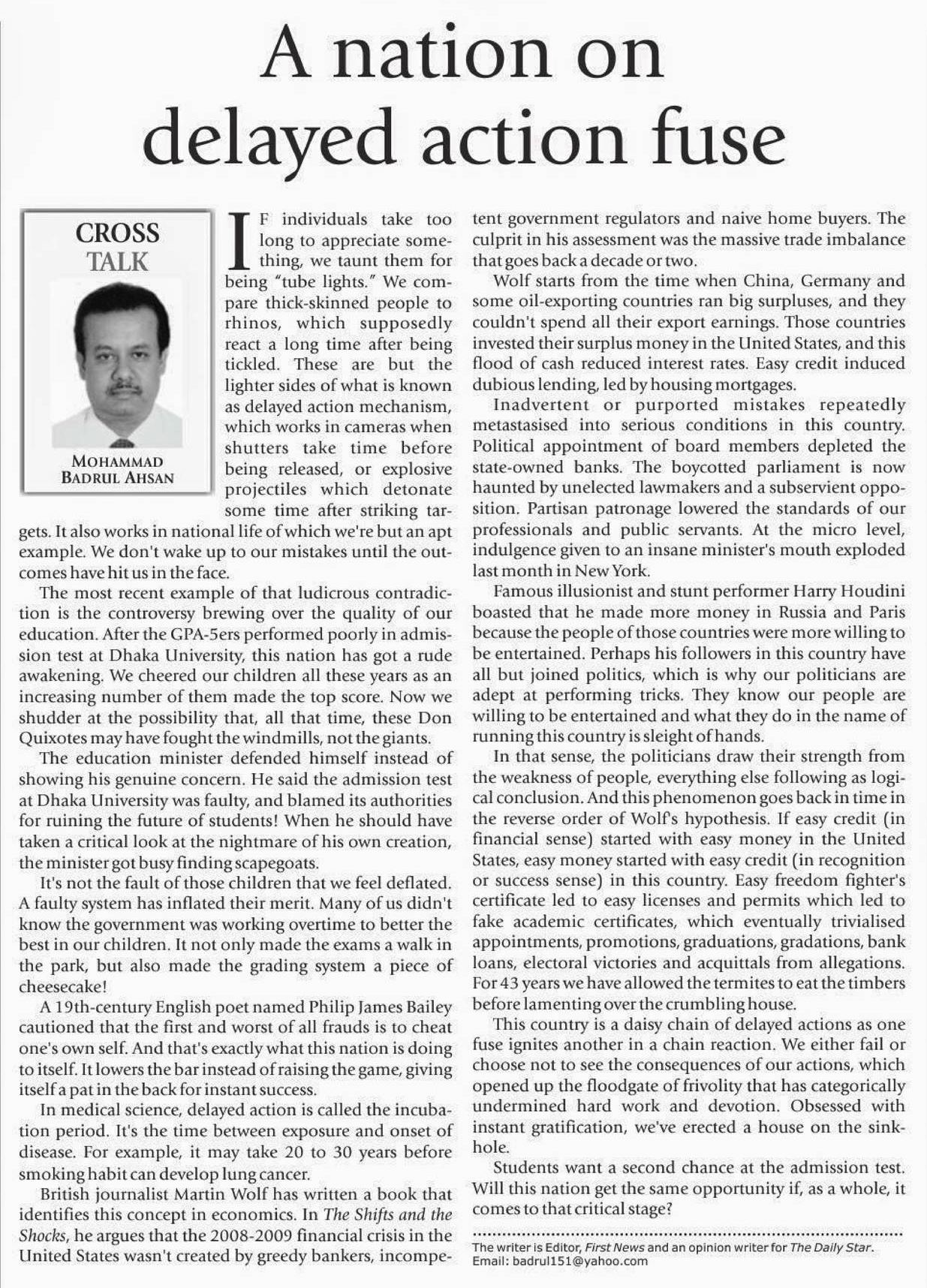 A nation on delayed action fuse

CROSS TALK

MOHAMMAD BADRUL AHSAN

IF individuals take too long to appreciate something, we taunt them for being "tube lights." We compare thick-skinned people to rhinos, which supposedly react a long time after being tickled. These are but the lighter sides of what is known as delayed action mechanism, which works in cameras when shutters take time before being released, or explosive projectiles which detonate some time after striking targets. It also works in national life of which we're but an apt example. We don't wake up to our mistakes until the outcomes have hit us in the face.

The most recent example of that ludicrous contradiction is the controversy brewing over the quality of our education. After the GPA-5ers performed poorly in admission test at Dhaka University, this nation has got a rude awakening. We cheered our children all these years as an increasing number of them made the top score. Now we shudder at the possibility that, all that time, these Don Quixotes may have fought the windmills, not the giants.

The education minister defended himself instead of showing his genuine concern. He said the admission test at Dhaka University was faulty, and blamed its authorities for ruining the future of students! When he should have taken a critical look at the nightmare of his own creation, the minister got busy finding scapegoats.

It's not the fault of those children that we feel deflated. A faulty system has inflated their merit. Many of us didn't know the government was working overtime to better the best in our children. It not only made the exams a walk in the park, but also made the grading system a piece of cheesecake!

A 19th-century English poet named Philip James Bailey cautioned that the first and worst of all frauds is to cheat one's own self. And that's exactly what this nation is doing to itself. It lowers the bar instead of raising the game, giving itself a pat in the back for instant success.

In medical science, delayed action is called the incubation period. It's the time between exposure and onset of disease. For example, it may take 20 to 30 years before smoking habit can develop lung cancer.

British journalist Martin Wolf has written a book that identifies this concept in economics. In The Shifts and the Shocks, he argues that the 2008-2009 financial crisis in the United States wasn't created by greedy bankers, incompetent government regulators and naive home buyers. The culprit in his assessment was the massive trade imbalance that goes back a decade or two.

Wolf starts from the time when China, Germany and some oil-exporting countries ran big surpluses, and they couldn't spend all their export earnings. Those countries invested their surplus money in the United States, and this flood of cash reduced interest rates. Easy credit induced dubious lending, led by housing mortgages.

Inadvertent or purported mistakes repeatedly metastasised into serious conditions in this country. Political appointment of board members depleted the state-owned banks. The boycotted parliament is now haunted by unelected lawmakers and a subservient opposition. Partisan patronage lowered the standards of our professionals and public servants. At the micro level, indulgence given to an insane minister's mouth exploded last month in New York.

Famous illusionist and stunt performer Harry Houdini boasted that he made more money in Russia and Paris because the people of those countries were more willing to be entertained. Perhaps his followers in this country have all but joined politics, which is why our politicians are adept at performing tricks. They know our people are willing to be entertained and what they do in the name of running this country is sleight of hands.

In that sense, the politicians draw their strength from the weakness of people, everything else following as logical conclusion. And this phenomenon goes back in time in the reverse order of Wolf's hypothesis. If easy credit (in financial sense) started with easy money in the United States, easy money started with easy credit (in recognition or success sense) in this country. Easy freedom fighter's certificate led to easy licenses and permits which led to fake academic certificates, which eventually trivialised appointments, promotions, graduations, gradations, bank loans, electoral victories and acquittals from allegations. For 43 years we have allowed the termites to eat the timbers before lamenting over the crumbling house.

This country is a daisy chain of delayed actions as one fuse ignites another in a chain reaction. We either fail or choose not to see the consequences of our actions, which opened up the floodgate of frivolity that has categorically undermined hard work and devotion. Obsessed with instant gratification, we've erected a house on the sinkhole.

Students want a second chance at the admission test. Will this nation get the same opportunity if, as a whole, it comes to that critical stage?

The writer is Editor, First News and an opinion writer for The Daily Star.
Email: badrul151@yahoo.com